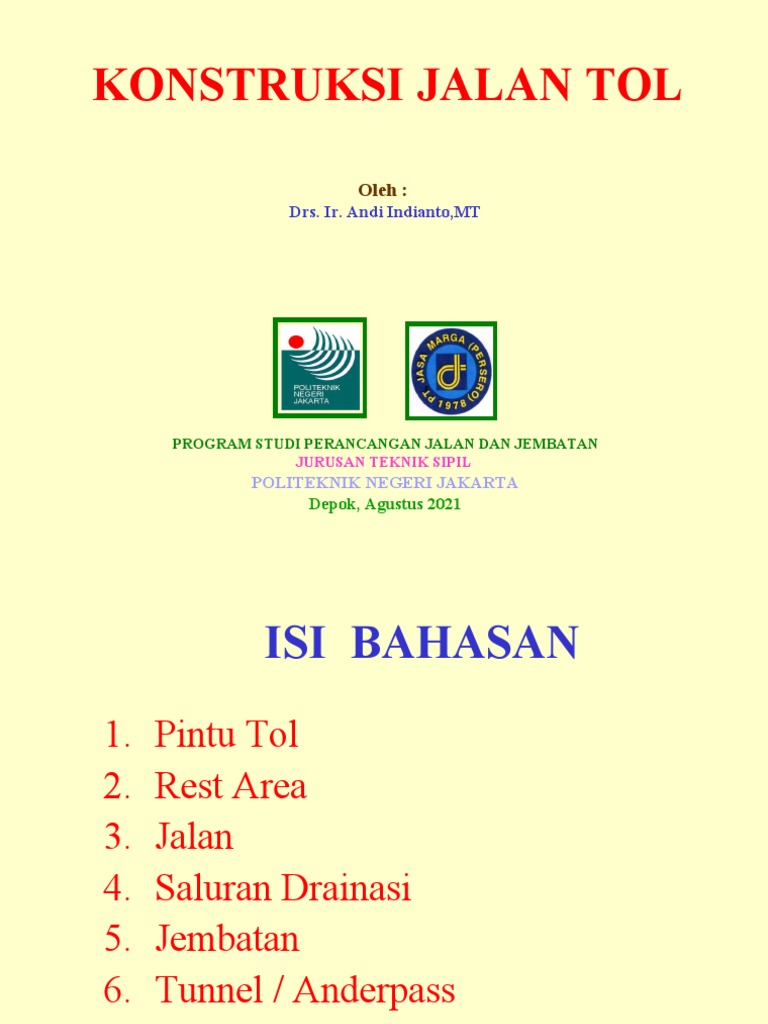 KONSTRUKSI JALAN TOL

Oleh :
Drs. Ir. Andi Indianto,MT

POLITEKNIK NEGERI JAKARTA

PT JASA MARGA (PERSERO) 1978

PROGRAM STUDI PERANCANGAN JALAN DAN JEMBATAN
JURUSAN TEKNIK SIPIL
POLITEKNIK NEGERI JAKARTA
Depok, Agustus 2021

ISI BAHASAN

1. Pintu Tol
2. Rest Area
3. Jalan
4. Saluran Drainasi
5. Jembatan
6. Tunnel / Anderpass